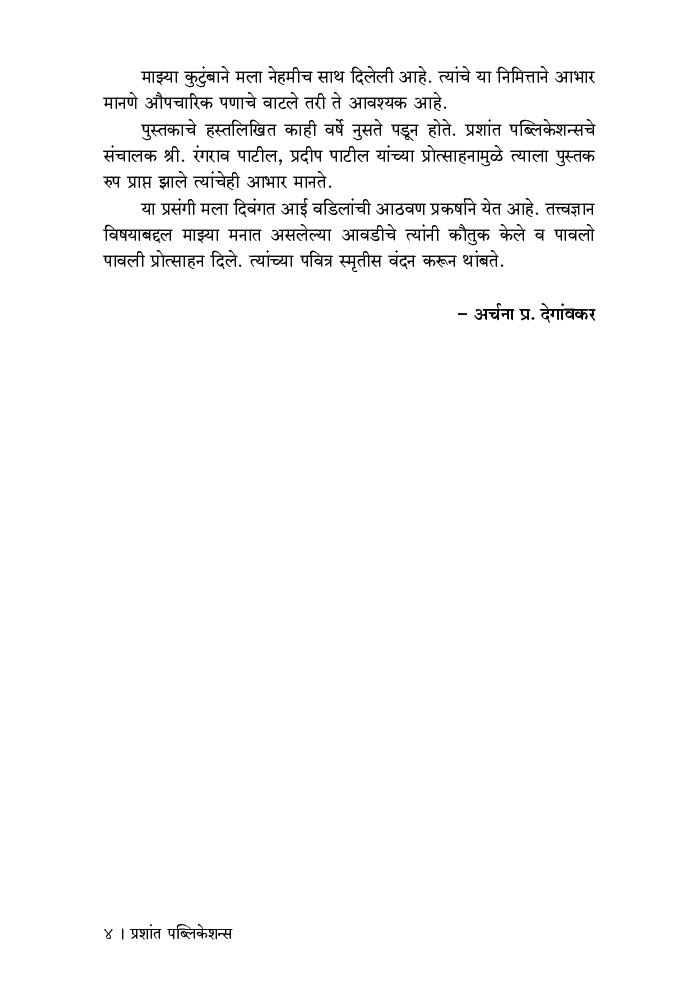 माझ्या कुटुंबाने मला नेहमीच साथ दिलेली आहे. त्यांचे या निमित्ताने आभार मानणे औपचारिक पणाचे वाटले तरी ते आवश्यक आहे.

पुस्तकाचे हस्तलिखित काही वर्षे नुसते पडून होते. प्रशांत पब्लिकेशन्सचे संचालक श्री. रंगराव पाटील, प्रदीप पाटील यांच्या प्रोत्साहनामुळे त्याला पुस्तक रुप प्राप्त झाले त्यांचेही आभार मानते.

या प्रसंगी मला दिवंगत आई वडिलांची आठवण प्रकर्षाने येत आहे. तत्त्वज्ञान विषयाबद्दल माझ्या मनात असलेल्या आवडीचे त्यांनी कौतुक केले व पावलो पावली प्रोत्साहन दिले. त्यांच्या पवित्र स्मृतीस वंदन करून थांबते.

– अर्चना प्र. देगांवकर

४ । प्रशांत पब्लिकेशन्स